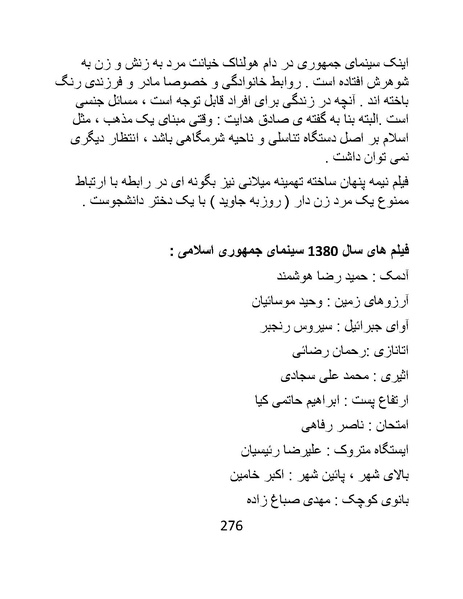 اینک سینمای جمهوری در دام هولناک خیانت مرد به زنش و زن به شوهرش افتاده است . روابط خانوادگی و خصوصا مادر و فرزندی رنگ باخته اند . آنچه در زندگی برای افراد قابل توجه است ، مسائل جنسی است .البته بنا به گفته ی صادق هدایت : وقتی مبنای یک مذهب ، مثل اسلام بر اصل دستگاه تناسلی و ناحیه شرمگاهی باشد ، انتظار دیگری نمی توان داشت .

فیلم نیمه پنهان ساخته تهمینه میلانی نیز بگونه ای در رابطه با ارتباط ممنوع یک مرد زن دار ( روزبه جاوید ) با یک دختر دانشجوست .

فیلم های سال 1380 سینمای جمهوری اسلامی :

آدمک : حمید رضا هوشمند

آرزوهای زمین : وحید موسائیان

آوای جبرائیل : سیروس رنجبر

اتانازی :رحمان رضائی

اثیری : محمد علی سجادی

ارتفاع پست : ابراهیم حاتمی کیا

امتحان : ناصر رفاهی

ایستگاه متروک : علیرضا رئیسیان

بالای شهر ، پائین شهر : اکبر خامین

بانوی کوچک : مهدی صباغ زاده

276